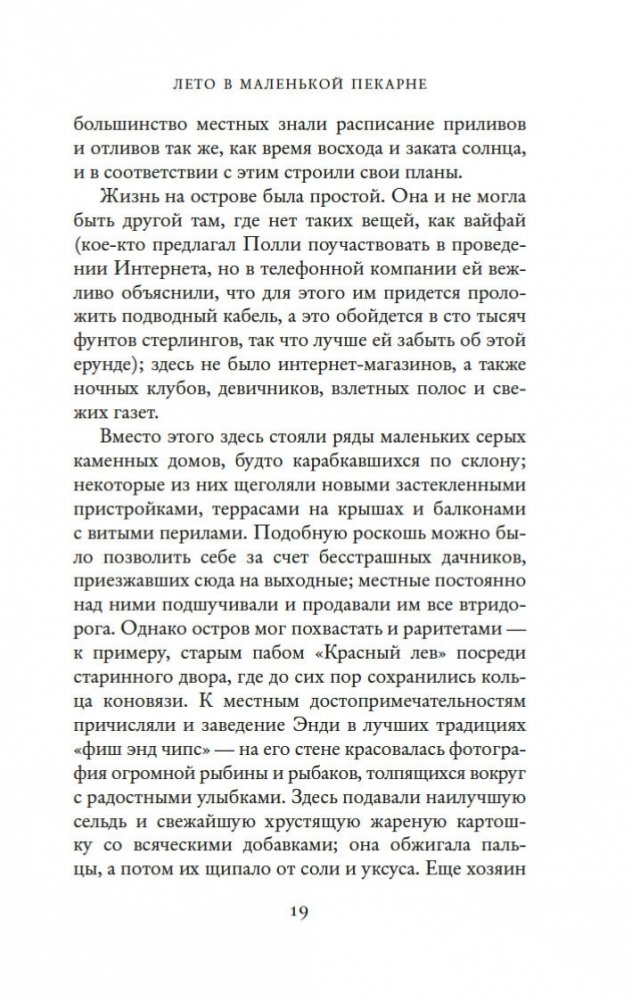 ЛЕТО В МАЛЕНЬКОЙ ПЕКАРНЕ

большинство местных знали расписание приливов и отливов так же, как время восхода и заката солнца, и в соответствии с этим строили свои планы.

Жизнь на острове была простой. Она и не могла быть другой там, где нет таких вещей, как вайфай (кое-кто предлагал Полли поучаствовать в проведении Интернета, но в телефонной компании ей вежливо объяснили, что для этого им придется проложить подводный кабель, а это обойдется в сто тысяч фунтов стерлингов, так что лучше ей забыть об этой ерунде); здесь не было интернет-магазинов, а также ночных клубов, девичников, взлетных полос и свежих газет.

Вместо этого здесь стояли ряды маленьких серых каменных домов, будто карабкавшихся по склону; некоторые из них щеголяли новыми застекленными пристройками, террасами на крышах и балконами с витыми перилами. Подобную роскошь можно было позволить себе за счет бесстрашных дачников, приезжавших сюда на выходные; местные постоянно над ними подшучивали и продавали им все втридорога. Однако остров мог похвастать и раритетами — к примеру, старым пабом «Красный лев» посреди старинного двора, где до сих пор сохранились кольца коновязи. К местным достопримечательностям причисляли и заведение Энди в лучших традициях «фиш энд чипс» — на его стене красовалась фотография огромной рыбины и рыбаков, толпящихся вокруг с радостными улыбками. Здесь подавали наилучшую сельдь и свежайшую хрустящую жареную картошку со всяческими добавками; она обжигала пальцы, а потом их щипало от соли и уксуса. Еще хозяин

19